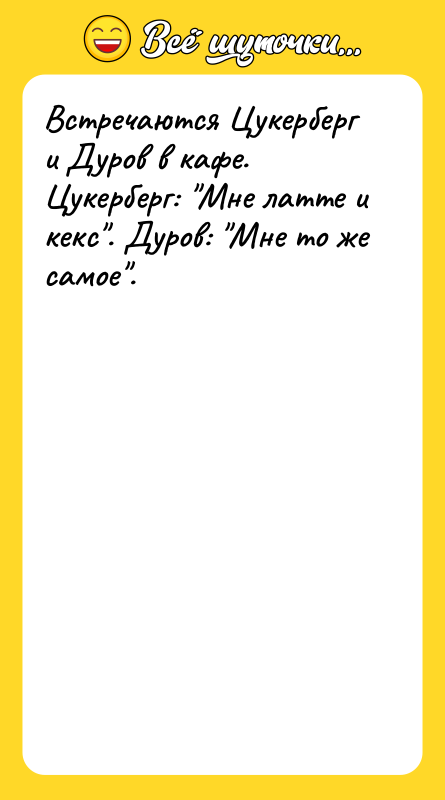 Всё шуточки...

Встречаются Цукерберг и Дуров в кафе. Цукерберг: "Мне латте и кекс". Дуров: "Мне то же самое".